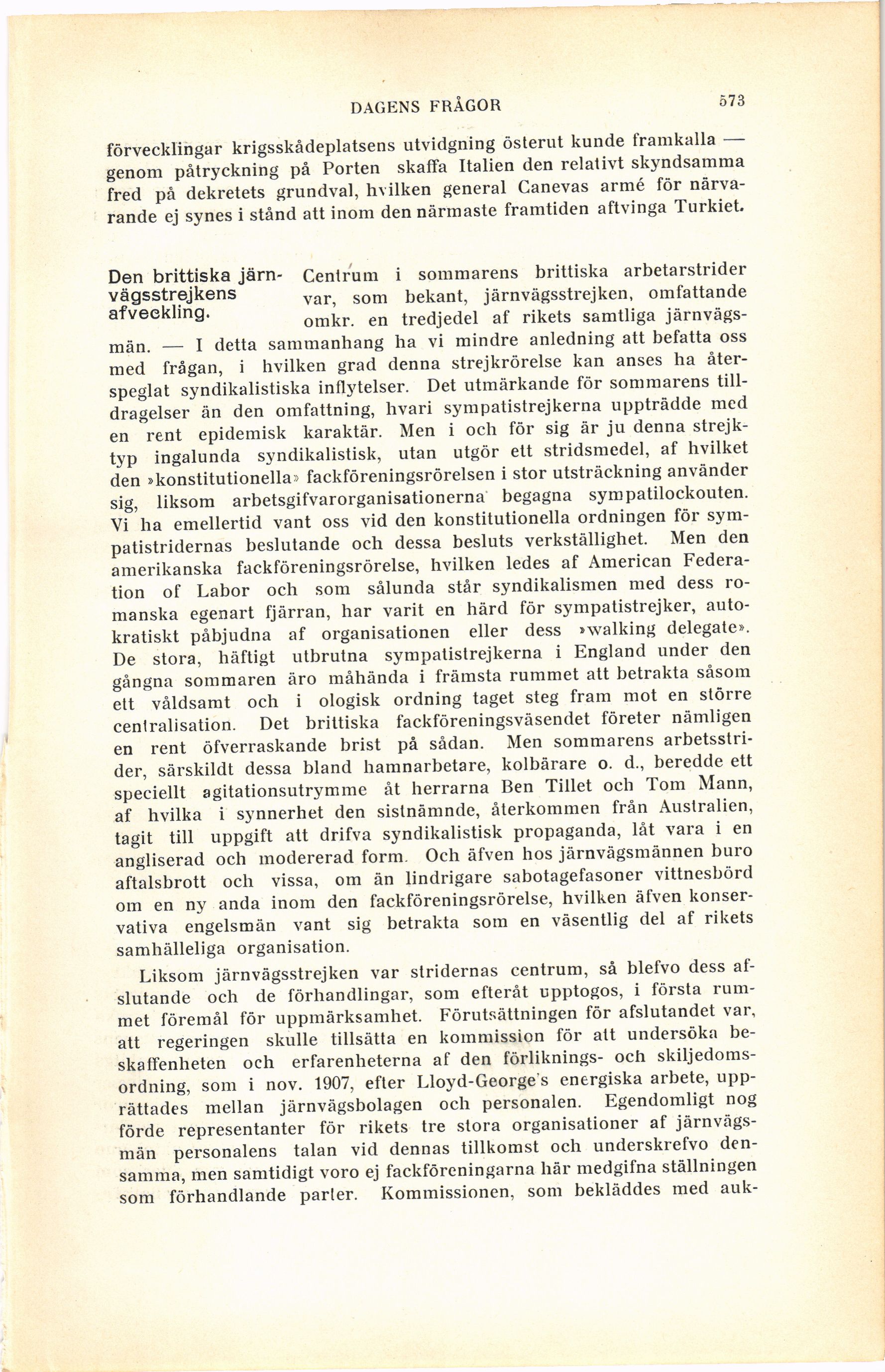 DAGENS FRÅGOR 573

förvecklingar krigsskådeplatsens utvidgning österut kunde framkalla — genom påtryckning på Porten skaffa Italien den relativt skyndsamma fred på dekretets grundval, hvilken general Canevas armé för närvarande ej synes i stånd att inom den närmaste framtiden aftvinga Turkiet.

Den brittiska järnvägsstrejkens afveckling.

Centrum i sommarens brittiska arbetarstrider var, som bekant, järnvägsstrejken, omfattande omkr. en tredjedel af rikets samtliga järnvägsmän. — I detta sammanhang ha vi mindre anledning att befatta oss med frågan, i hvilken grad denna strejkrörelse kan anses ha återspeglat syndikalistiska inflytelser. Det utmärkande för sommarens tilldragelser än den omfattning, hvari sympatistrejkerna uppträdde med en rent epidemisk karaktär. Men i och för sig är ju denna strejktyp ingalunda syndikalistisk, utan utgör ett stridsmedel, af hvilket den »konstitutionella» fackföreningsrörelsen i stor utsträckning använder sig, liksom arbetsgifvarorganisationerna begagna sympatilockouten. Vi ha emellertid vant oss vid den konstitutionella ordningen för sympatistridernas beslutande och dessa besluts verkställighet. Men den amerikanska fackföreningsrörelse, hvilken ledes af American Federation of Labor och som sålunda står syndikalismen med dess romanska egenart fjärran, har varit en härd för sympatistrejker, autokratiskt påbjudna af organisationen eller dess »walking delegate». De stora, häftigt utbrutna sympatistrejkerna i England under den gångna sommaren äro måhända i främsta rummet att betrakta såsom ett våldsamt och i ologisk ordning taget steg fram mot en större centralisation. Det brittiska fackföreningsväsendet företer nämligen en rent öfverraskande brist på sådan. Men sommarens arbetsstrider, särskildt dessa bland hamnarbetare, kolbärare o. d., beredde ett speciellt agitationsutrymme åt herrarna Ben Tillet och Tom Mann, af hvilka i synnerhet den sistnämnde, återkommen från Australien, tagit till uppgift att drifva syndikalistisk propaganda, låt vara i en angliserad och modererad form. Och äfven hos järnvägsmännen buro aftalsbrott och vissa, om än lindrigare sabotagefasoner vittnesbörd om en ny anda inom den fackföreningsrörelse, hvilken äfven konservativa engelsmän vant sig betrakta som en väsentlig del af rikets samhälleliga organisation.

Liksom järnvägsstrejken var stridernas centrum, så blefvo dess afslutande och de förhandlingar, som efteråt upptogos, i första rummet föremål för uppmärksamhet. Förutsättningen för afslutandet var, att regeringen skulle tillsätta en kommission för att undersöka beskaffenheten och erfarenheterna af den förliknings- och skiljedomsordning, som i nov. 1907, efter Lloyd-George's energiska arbete, upprättades mellan järnvägsbolagen och personalen. Egendomligt nog förde representanter för rikets tre stora organisationer af järnvägsmän personalens talan vid dennas tillkomst och underskrefvo densamma, men samtidigt voro ej fackföreningarna här medgifna ställningen som förhandlande parter. Kommissionen, som bekläddes med auk-